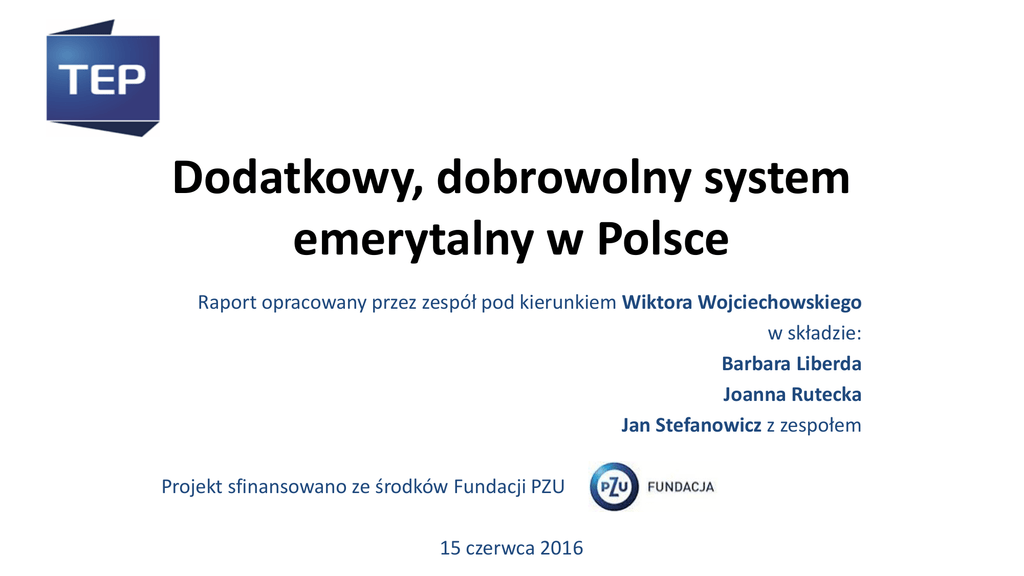 TEP

Dodatkowy, dobrowolny system emerytalny w Polsce

Raport opracowany przez zespół pod kierunkiem Wiktora Wojciechowskiego
w składzie:
Barbara Liberda
Joanna Rutecka
Jan Stefanowicz z zespołem

Projekt sfinansowano ze środków Fundacji PZU

PZU FUNDACJA

15 czerwca 2016